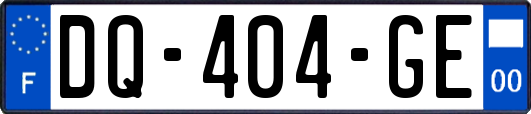 F

DQ-404-GE

00